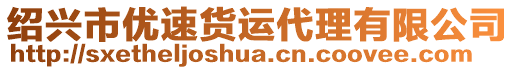 绍兴市优速货运代理有限公司
http://sxetheljoshua.cn.coovee.com